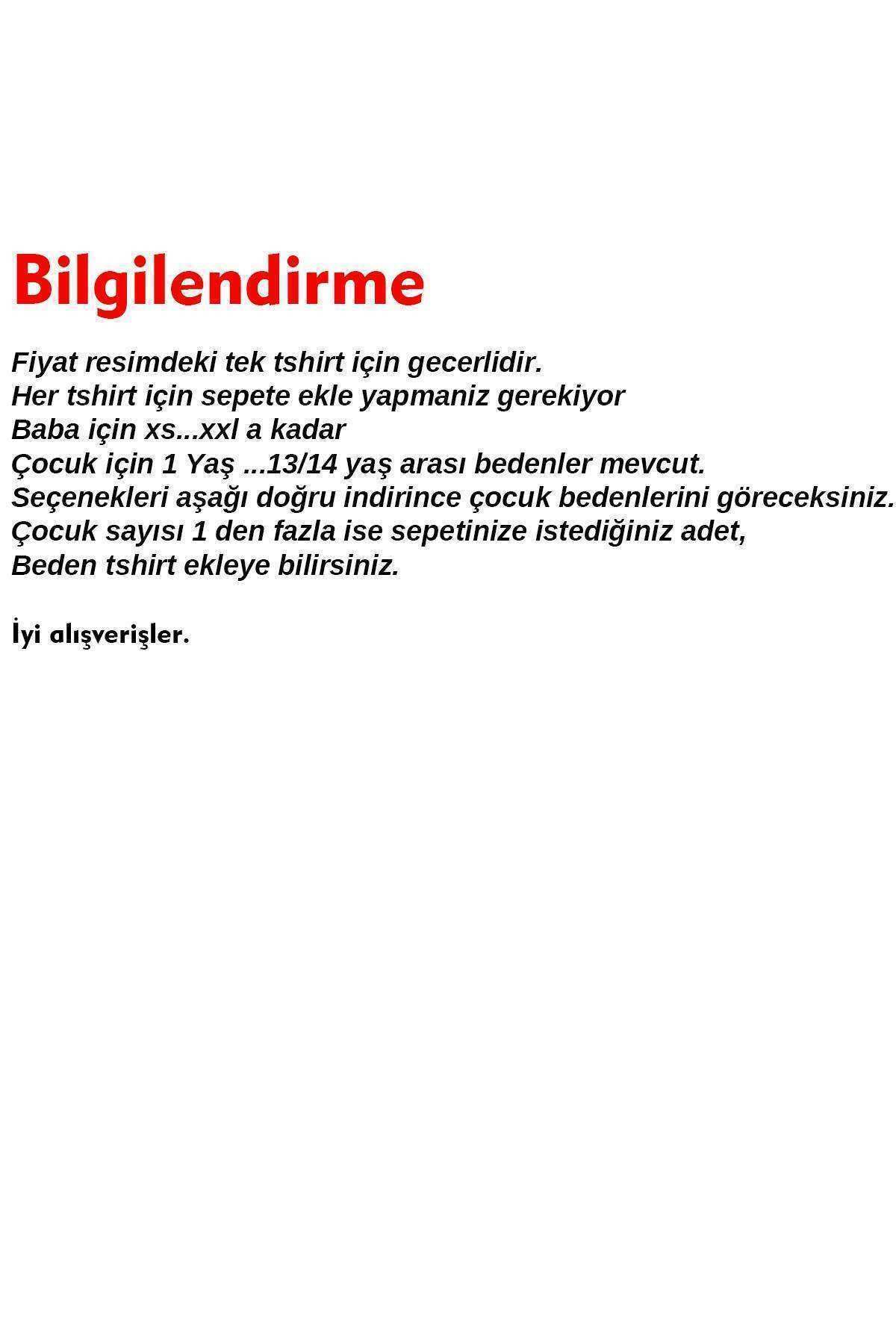 Bilgilendirme

Fiyat resimdeki tek tshirt için gecerlidir.
Her tshirt için sepete ekle yapmaniz gerekiyor
Baba için xs...xxl a kadar
Çocuk için 1 Yaş ...13/14 yaş arası bedenler mevcut.
Seçenekleri aşağı doğru indirince çocuk bedenlerini göreceksiniz.
Çocuk sayısı 1 den fazla ise sepetinize istediğiniz adet,
Beden tshirt ekleye bilirsiniz.

İyi alışverişler.